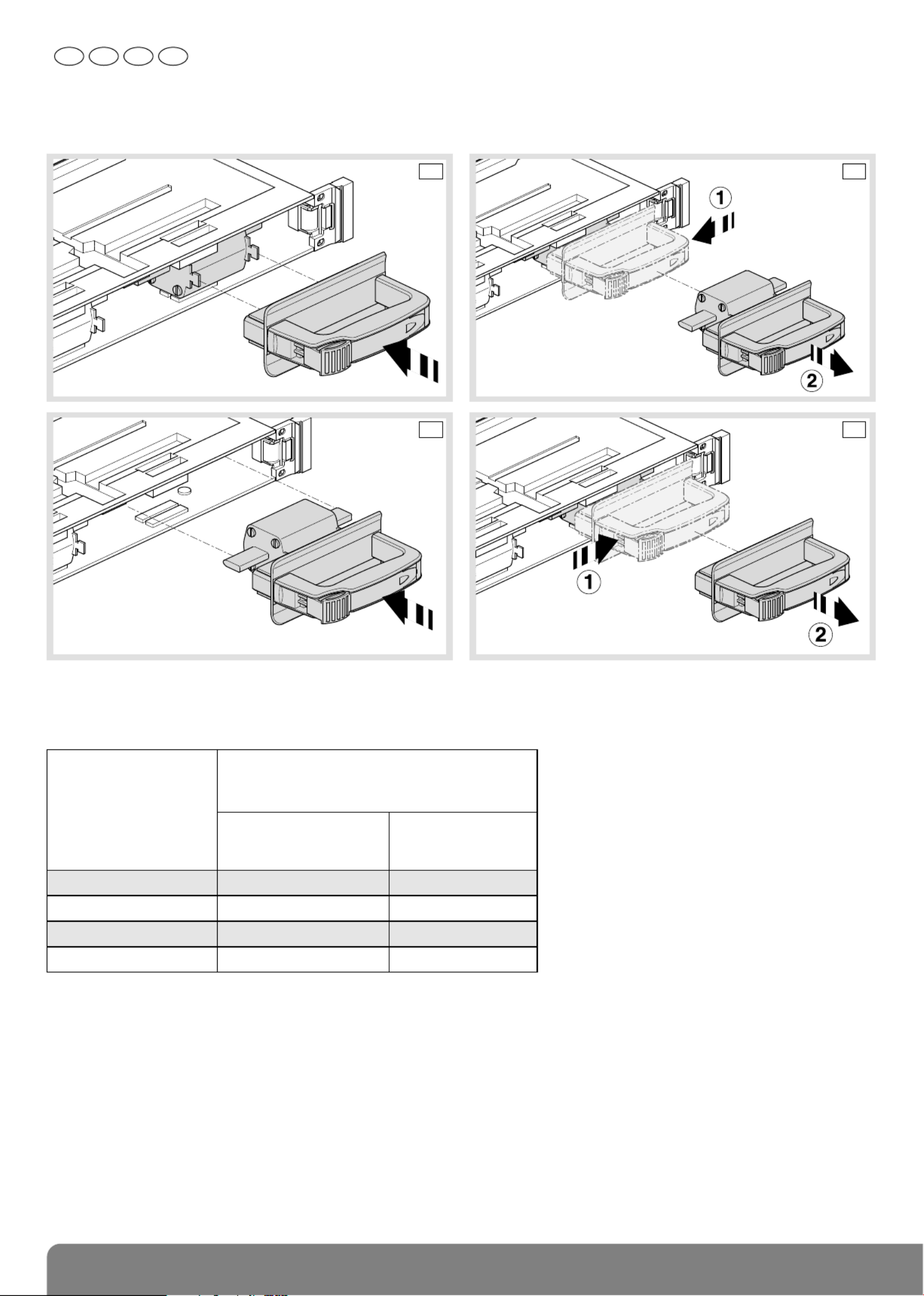 ①
②
①
②